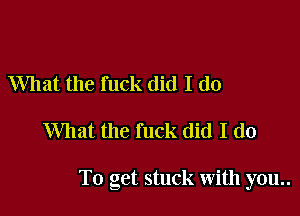 What the fuck did I do

What the fuck did I do

To get stuck with you..